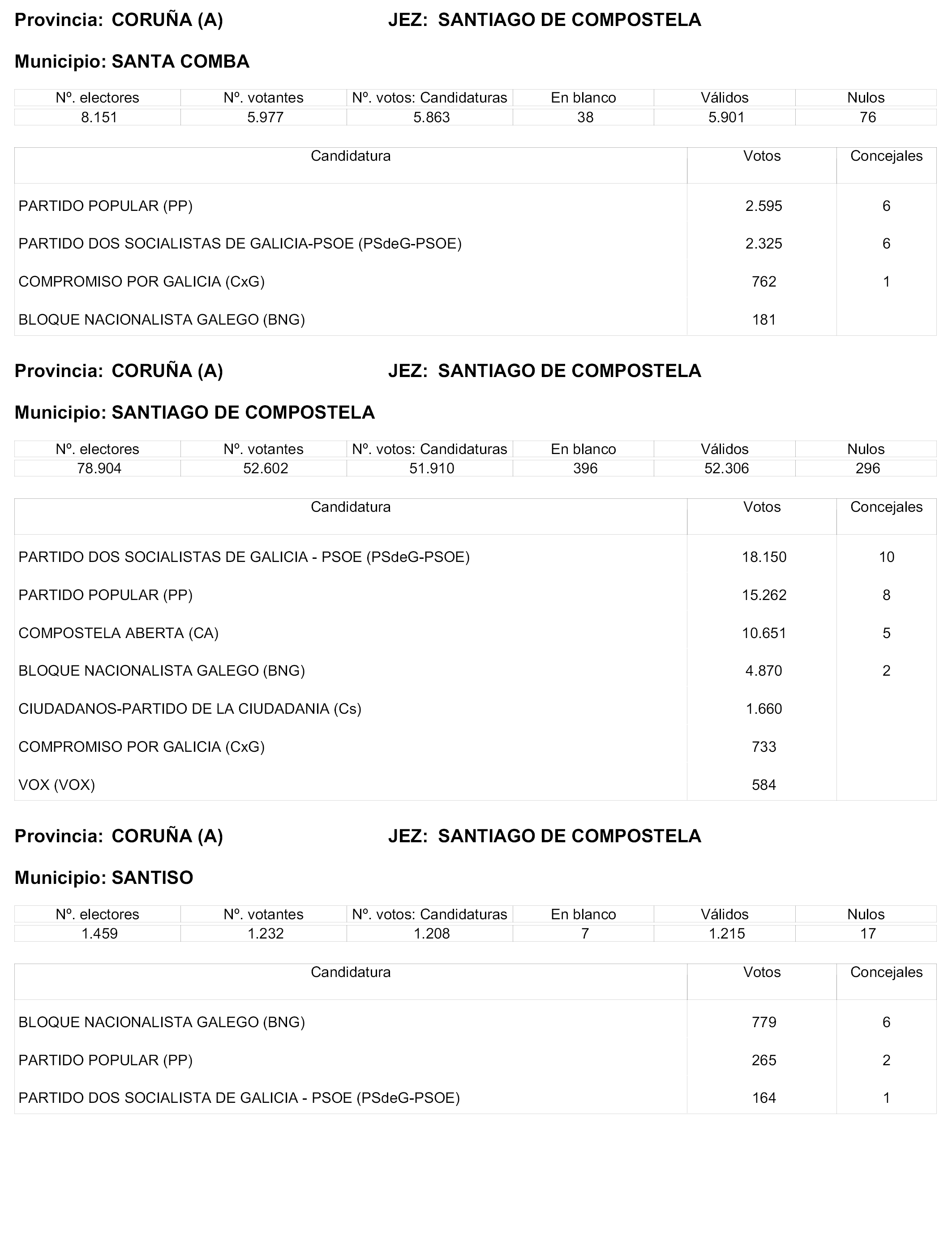 Provincia: CORUÑA (A) JEZ: SANTIAGO DE COMPOSTELA

Municipio: SANTA COMBA

| Nº. electores | Nº. votantes | Nº. votos: Candidaturas | En blanco | Válidos | Nulos |
|---|---|---|---|---|---|
| 8.151 | 5.977 | 5.863 | 38 | 5.901 | 76 |

| Candidatura | Votos | Concejales |
|---|---|---|
| PARTIDO POPULAR (PP) | 2.595 | 6 |
| PARTIDO DOS SOCIALISTAS DE GALICIA-PSOE (PSdeG-PSOE) | 2.325 | 6 |
| COMPROMISO POR GALICIA (CxG) | 762 | 1 |
| BLOQUE NACIONALISTA GALEGO (BNG) | 181 | |

Provincia: CORUÑA (A) JEZ: SANTIAGO DE COMPOSTELA

Municipio: SANTIAGO DE COMPOSTELA

| Nº. electores | Nº. votantes | Nº. votos: Candidaturas | En blanco | Válidos | Nulos |
|---|---|---|---|---|---|
| 78.904 | 52.602 | 51.910 | 396 | 52.306 | 296 |

| Candidatura | Votos | Concejales |
|---|---|---|
| PARTIDO DOS SOCIALISTAS DE GALICIA - PSOE (PSdeG-PSOE) | 18.150 | 10 |
| PARTIDO POPULAR (PP) | 15.262 | 8 |
| COMPOSTELA ABERTA (CA) | 10.651 | 5 |
| BLOQUE NACIONALISTA GALEGO (BNG) | 4.870 | 2 |
| CIUDADANOS-PARTIDO DE LA CIUDADANIA (Cs) | 1.660 | |
| COMPROMISO POR GALICIA (CxG) | 733 | |
| VOX (VOX) | 584 | |

Provincia: CORUÑA (A) JEZ: SANTIAGO DE COMPOSTELA

Municipio: SANTISO

| Nº. electores | Nº. votantes | Nº. votos: Candidaturas | En blanco | Válidos | Nulos |
|---|---|---|---|---|---|
| 1.459 | 1.232 | 1.208 | 7 | 1.215 | 17 |

| Candidatura | Votos | Concejales |
|---|---|---|
| BLOQUE NACIONALISTA GALEGO (BNG) | 779 | 6 |
| PARTIDO POPULAR (PP) | 265 | 2 |
| PARTIDO DOS SOCIALISTA DE GALICIA - PSOE (PSdeG-PSOE) | 164 | 1 |